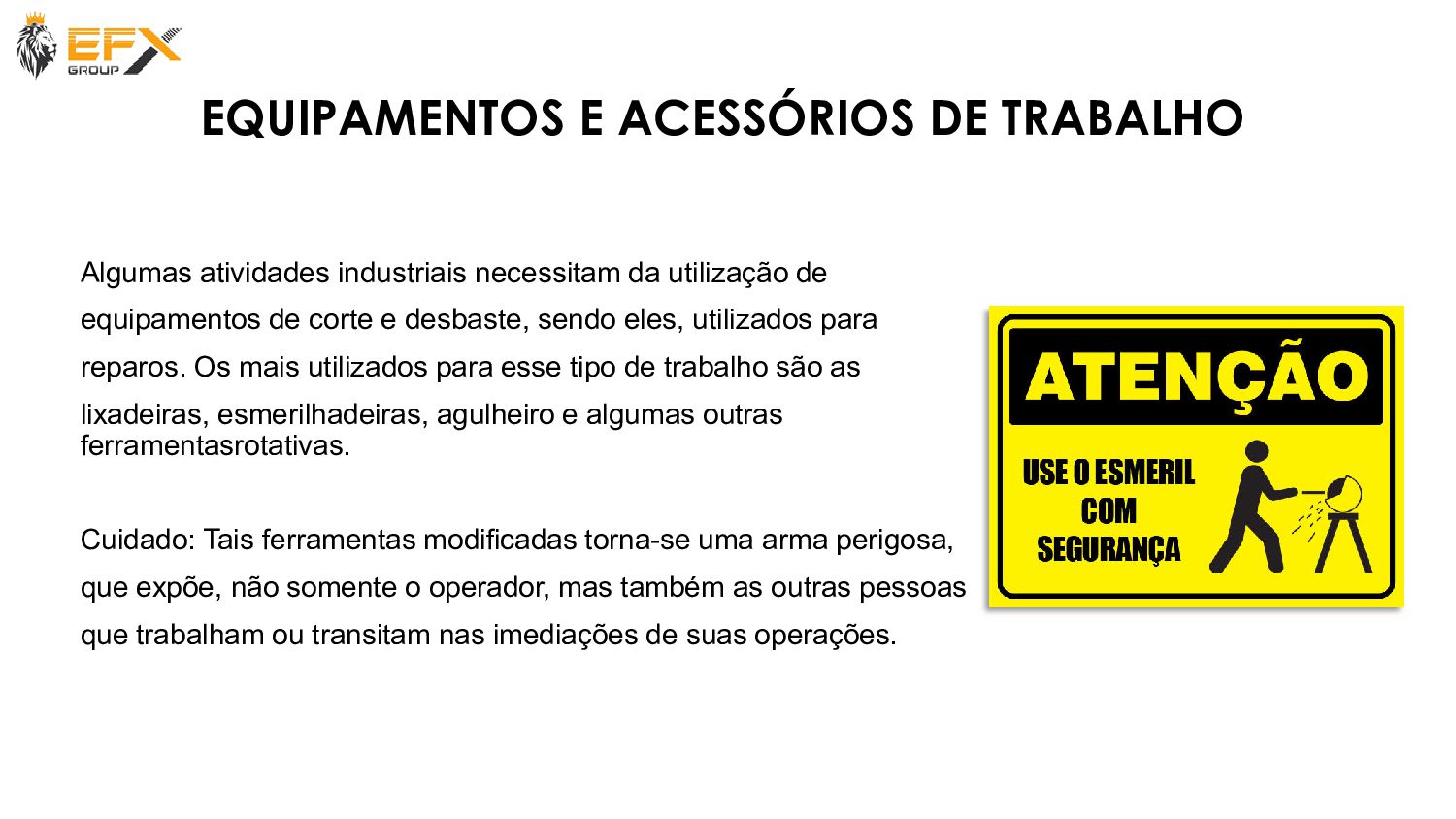 EFX GROUP

EQUIPAMENTOS E ACESSÓRIOS DE TRABALHO

Algumas atividades industriais necessitam da utilização de equipamentos de corte e desbaste, sendo eles, utilizados para reparos. Os mais utilizados para esse tipo de trabalho são as lixadeiras, esmerilhadeiras, agulheiro e algumas outras ferramentasrotativas.

Cuidado: Tais ferramentas modificadas torna-se uma arma perigosa, que expõe, não somente o operador, mas também as outras pessoas que trabalham ou transitam nas imediações de suas operações.

ATENÇÃO

USE O ESMERIL COM SEGURANÇA